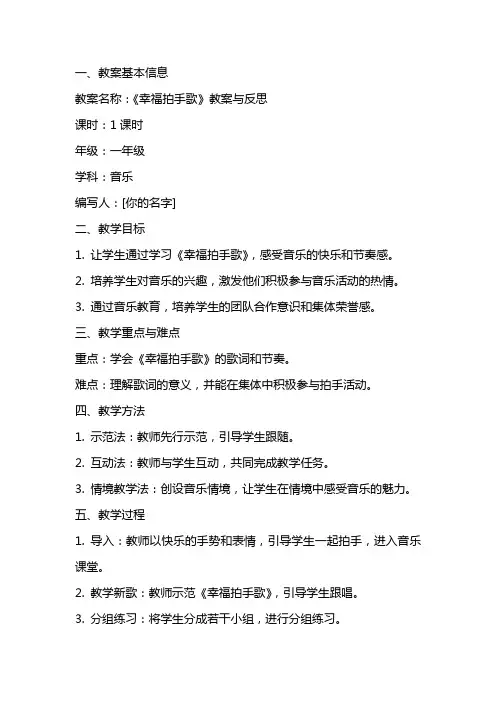 一、教案基本信息

教案名称：《幸福拍手歌》教案与反思

课时：1 课时

年级：一年级

学科：音乐

编写人：[你的名字]

二、教学目标

1. 让学生通过学习《幸福拍手歌》，感受音乐的快乐和节奏感。

2. 培养学生对音乐的兴趣，激发他们积极参与音乐活动的热情。

3. 通过音乐教育，培养学生的团队合作意识和集体荣誉感。

三、教学重点与难点

重点：学会《幸福拍手歌》的歌词和节奏。

难点：理解歌词的意义，并能在集体中积极参与拍手活动。

四、教学方法

1. 示范法：教师先行示范，引导学生跟随。

2. 互动法：教师与学生互动，共同完成教学任务。

3. 情境教学法：创设音乐情境，让学生在情境中感受音乐的魅力。

五、教学过程

1. 导入：教师以快乐的手势和表情，引导学生一起拍手，进入音乐课堂。

2. 教学新歌：教师示范《幸福拍手歌》，引导学生跟唱。

3. 分组练习：将学生分成若干小组，进行分组练习。